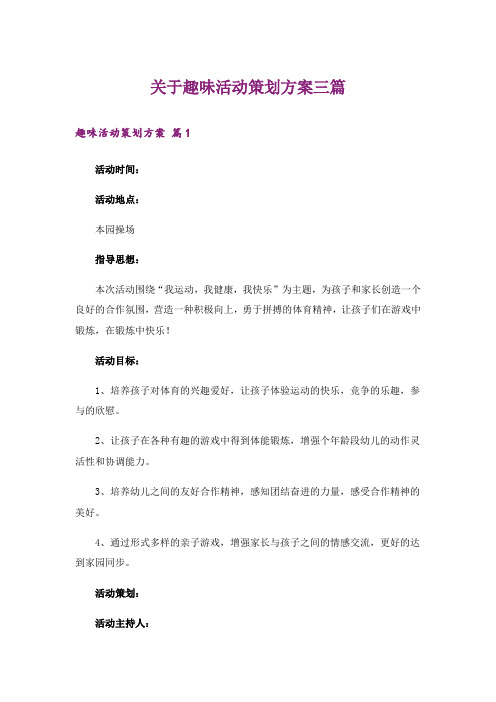 关于趣味活动策划方案三篇

趣味活动策划方案 篇1

活动时间：

活动地点：

本园操场

指导思想：

本次活动围绕“我运动，我健康，我快乐”为主题，为孩子和家长创造一个良好的合作氛围，营造一种积极向上，勇于拼搏的体育精神，让孩子们在游戏中锻炼，在锻炼中快乐！

活动目标：

1、培养孩子对体育的兴趣爱好，让孩子体验运动的快乐，竞争的乐趣，参与的欣慰。

2、让孩子在各种有趣的游戏中得到体能锻炼，增强个年龄段幼儿的动作灵活性和协调能力。

3、培养幼儿之间的友好合作精神，感知团结奋进的力量，感受合作精神的美好。

4、通过形式多样的亲子游戏，增强家长与孩子之间的情感交流，更好的达到家园同步。

活动策划：

活动主持人：